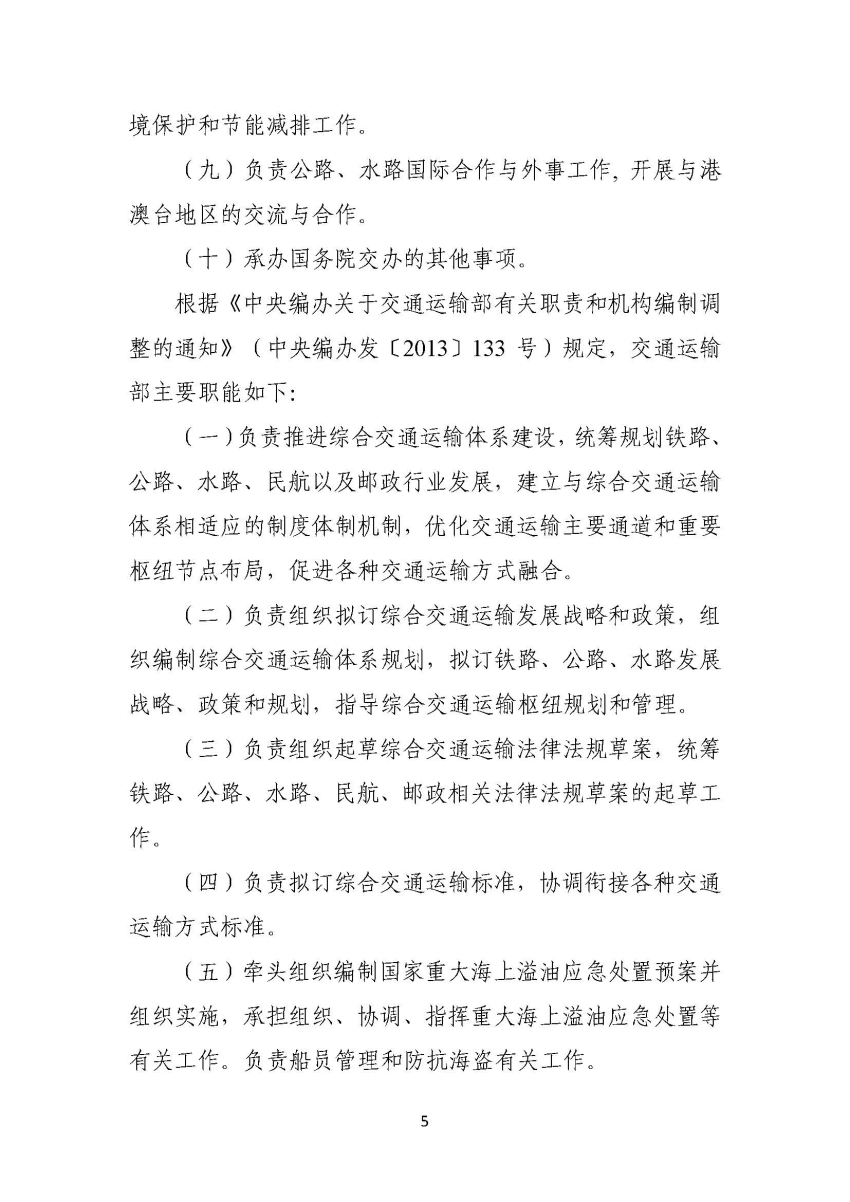 境保护和节能减排工作。

（九）负责公路、水路国际合作与外事工作，开展与港澳台地区的交流与合作。

（十）承办国务院交办的其他事项。

根据《中央编办关于交通运输部有关职责和机构编制调整的通知》（中央编办发〔2013〕133 号）规定，交通运输部主要职能如下：

（一）负责推进综合交通运输体系建设，统筹规划铁路、公路、水路、民航以及邮政行业发展，建立与综合交通运输体系相适应的制度体制机制，优化交通运输主要通道和重要枢纽节点布局，促进各种交通运输方式融合。

（二）负责组织拟订综合交通运输发展战略和政策，组织编制综合交通运输体系规划，拟订铁路、公路、水路发展战略、政策和规划，指导综合交通运输枢纽规划和管理。

（三）负责组织起草综合交通运输法律法规草案，统筹铁路、公路、水路、民航、邮政相关法律法规草案的起草工作。

（四）负责拟订综合交通运输标准，协调衔接各种交通运输方式标准。

（五）牵头组织编制国家重大海上溢油应急处置预案并组织实施，承担组织、协调、指挥重大海上溢油应急处置等有关工作。负责船员管理和防抗海盗有关工作。

5